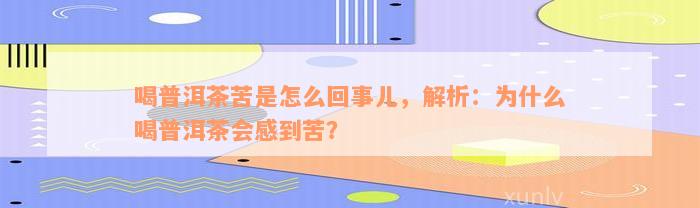 喝普洱茶苦是怎么回事儿，解析：为什么喝普洱茶会感到苦？

xunlv